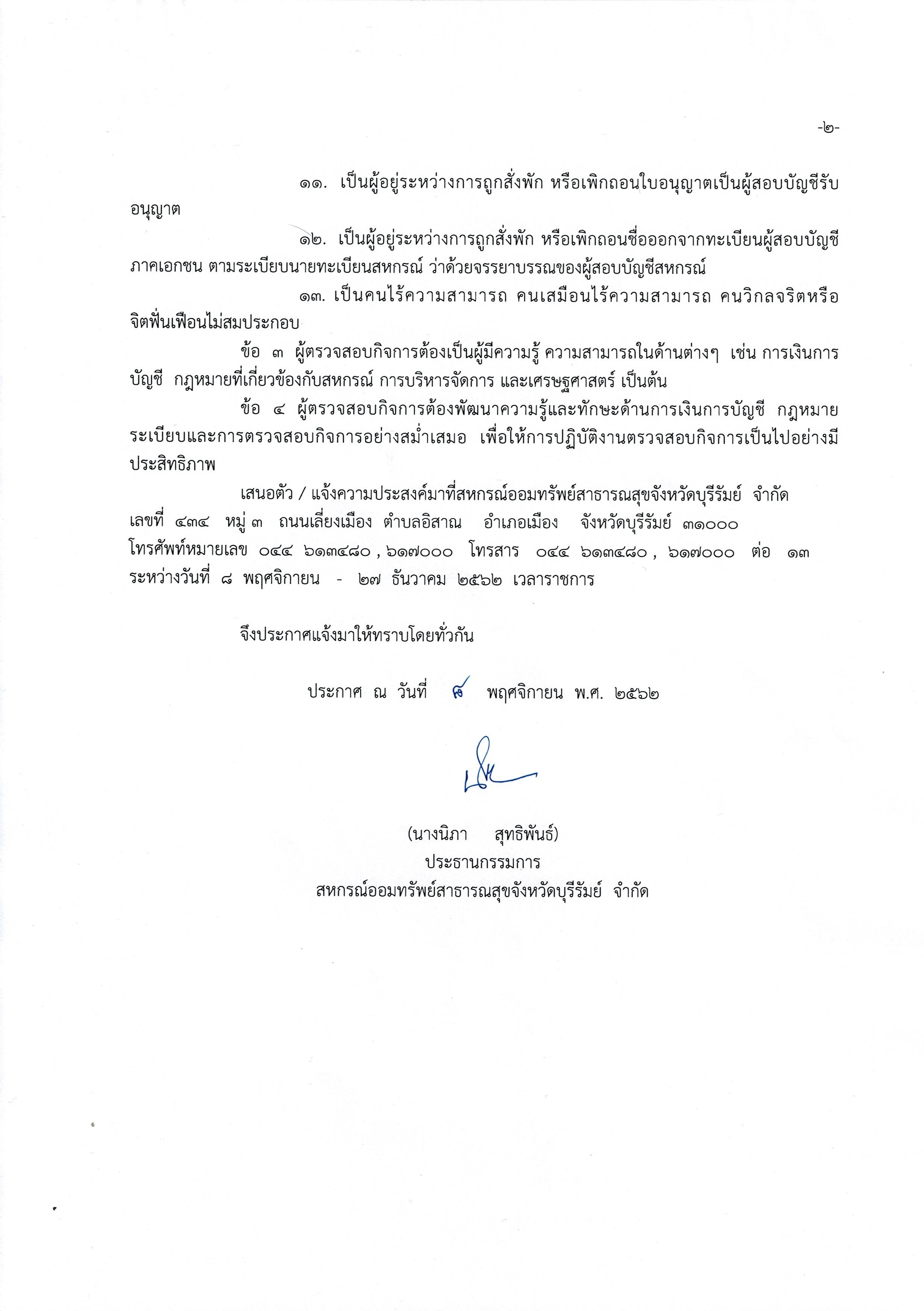 -๒-

๑๑. เป็นผู้อยู่ระหว่างการถูกสั่งพัก หรือเพิกถอนใบอนุญาตเป็นผู้สอบบัญชีรับอนุญาต

๑๒. เป็นผู้อยู่ระหว่างการถูกสั่งพัก หรือเพิกถอนชื่อออกจากทะเบียนผู้สอบบัญชีภาคเอกชน ตามระเบียบนายทะเบียนสหกรณ์ ว่าด้วยจรรยาบรรณของผู้สอบบัญชีสหกรณ์

๑๓. เป็นคนไร้ความสามารถ คนเสมือนไร้ความสามารถ คนวิกลจริตหรือจิตฟั่นเฟือนไม่สมประกอบ

ข้อ ๓ ผู้ตรวจสอบกิจการต้องเป็นผู้มีความรู้ ความสามารถในด้านต่างๆ เช่น การเงินการบัญชี กฎหมายที่เกี่ยวข้องกับสหกรณ์ การบริหารจัดการ และเศรษฐศาสตร์ เป็นต้น

ข้อ ๔ ผู้ตรวจสอบกิจการต้องพัฒนาความรู้และทักษะด้านการเงินการบัญชี กฎหมาย ระเบียบและการตรวจสอบกิจการอย่างสม่ำเสมอ เพื่อให้การปฏิบัติงานตรวจสอบกิจการเป็นไปอย่างมีประสิทธิภาพ

เสนอตัว / แจ้งความประสงค์มาที่สหกรณ์ออมทรัพย์สาธารณสุขจังหวัดบุรีรัมย์ จำกัด เลขที่ ๔๓๔ หมู่ ๓ ถนนเลี่ยงเมือง ตำบลอิสาณ อำเภอเมือง จังหวัดบุรีรัมย์ ๓๑๐๐๐ โทรศัพท์หมายเลข ๐๔๔ ๖๑๓๔๘๐ , ๖๑๗๐๐๐ โทรสาร ๐๔๔ ๖๑๓๔๘๐ , ๖๑๗๐๐๐ ต่อ ๑๓ ระหว่างวันที่ ๘ พฤศจิกายน - ๒๗ ธันวาคม ๒๕๖๒ เวลาราชการ

จึงประกาศแจ้งมาให้ทราบโดยทั่วกัน

ประกาศ ณ วันที่ ๘ พฤศจิกายน พ.ศ. ๒๕๖๒

(นางนิภา สุทธิพันธ์)
ประธานกรรมการ
สหกรณ์ออมทรัพย์สาธารณสุขจังหวัดบุรีรัมย์ จำกัด